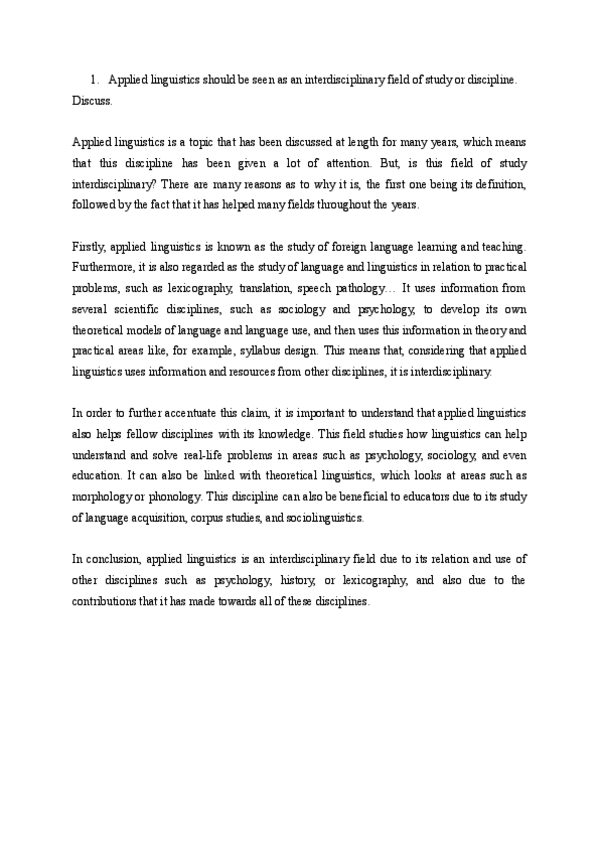 1. Applied linguistics should be seen as an interdisciplinary field of study or discipline. Discuss.

Applied linguistics is a topic that has been discussed at length for many years, which means that this discipline has been given a lot of attention. But, is this field of study interdisciplinary? There are many reasons as to why it is, the first one being its definition, followed by the fact that it has helped many fields throughout the years.

Firstly, applied linguistics is known as the study of foreign language learning and teaching. Furthermore, it is also regarded as the study of language and linguistics in relation to practical problems, such as lexicography, translation, speech pathology… It uses information from several scientific disciplines, such as sociology and psychology, to develop its own theoretical models of language and language use, and then uses this information in theory and practical areas like, for example, syllabus design. This means that, considering that applied linguistics uses information and resources from other disciplines, it is interdisciplinary.

In order to further accentuate this claim, it is important to understand that applied linguistics also helps fellow disciplines with its knowledge. This field studies how linguistics can help understand and solve real-life problems in areas such as psychology, sociology, and even education. It can also be linked with theoretical linguistics, which looks at areas such as morphology or phonology. This discipline can also be beneficial to educators due to its study of language acquisition, corpus studies, and sociolinguistics.

In conclusion, applied linguistics is an interdisciplinary field due to its relation and use of other disciplines such as psychology, history, or lexicography, and also due to the contributions that it has made towards all of these disciplines.